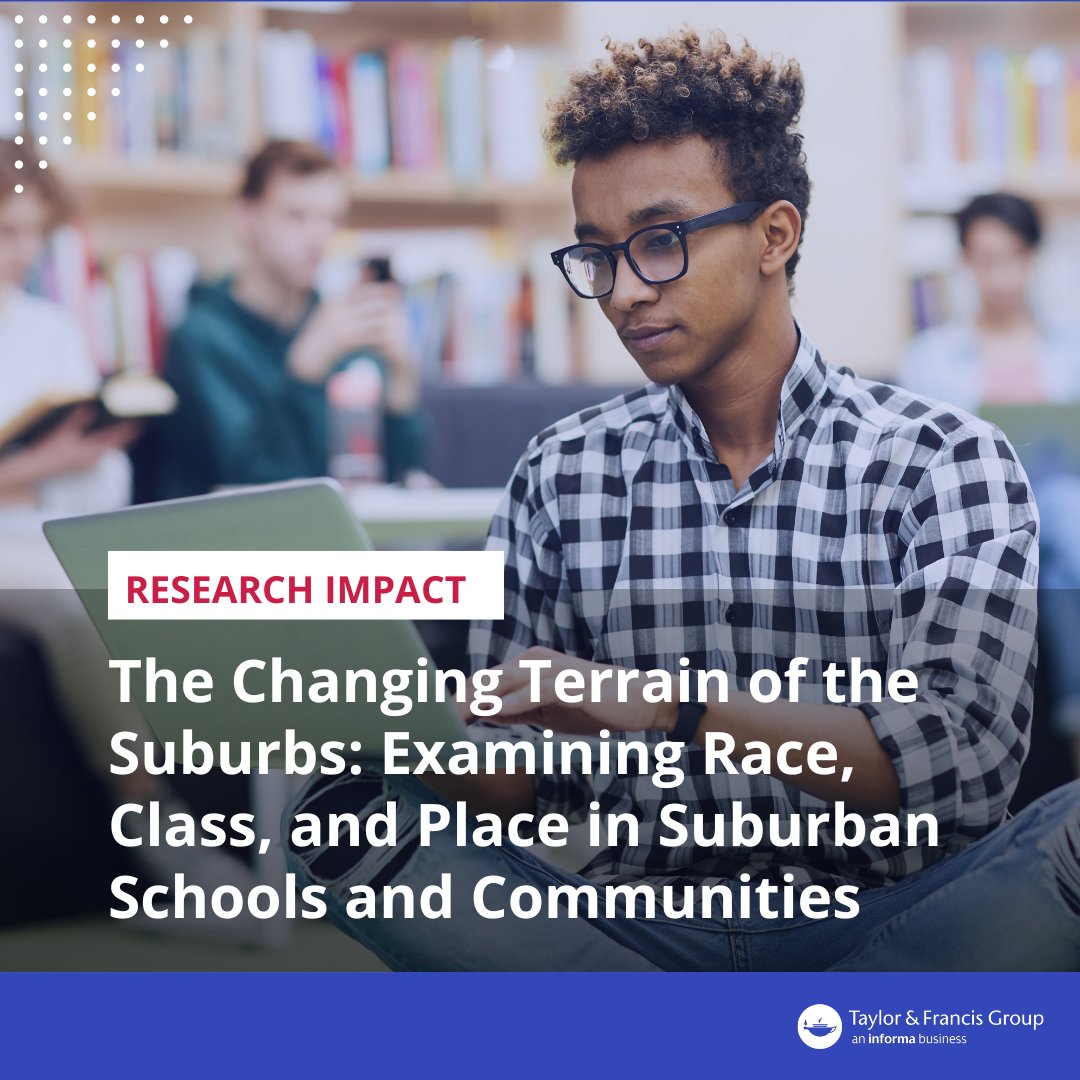 RESEARCH IMPACT

The Changing Terrain of the Suburbs: Examining Race, Class, and Place in Suburban Schools and Communities

Taylor & Francis Group
an informa business